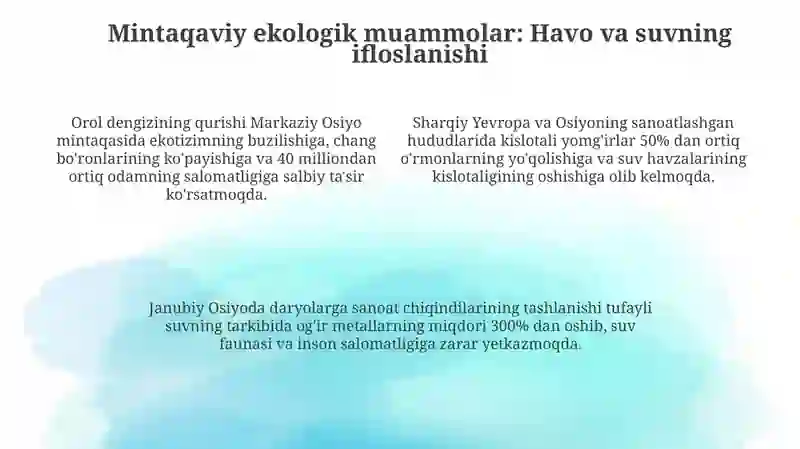 Mintaqaviy ekologik muammolar: Havo va suvning ifloslanishi

Orol dengizining qurishi Markaziy Osiyo mintaqasida ekotizimning buzilishiga, chang bo'ronlarining ko'payishiga va 40 milliondan ortiq odamning salomatligiga salbiy ta'sir ko'rsatmoqda.

Sharqiy Yevropa va Osiyoning sanoatlashgan hududlarida kislotali yomg'irlar 50% dan ortiq o'rmonlarning yo'qolishiga va suv havzalarining kislotaligining oshishiga olib kelmoqda.

Janubiy Osiyoda daryolarga sanoat chiqindilarining tashlanishi tufayli suvning tarkibida og'ir metallarning miqdori 300% dan oshib, suv faunasi va inson salomatligiga zarar yetkazmoqda.